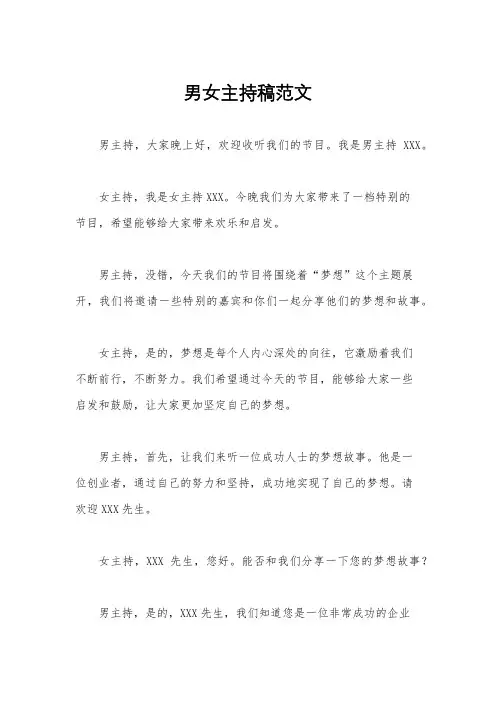 男女主持稿范文

男主持，大家晚上好，欢迎收听我们的节目。我是男主持 XXX。

女主持，我是女主持 XXX。今晚我们为大家带来了一档特别的节目，希望能够给大家带来欢乐和启发。

男主持，没错，今天我们的节目将围绕着“梦想”这个主题展开，我们将邀请一些特别的嘉宾和你们一起分享他们的梦想和故事。

女主持，是的，梦想是每个人内心深处的向往，它激励着我们不断前行，不断努力。我们希望通过今天的节目，能够给大家一些启发和鼓励，让大家更加坚定自己的梦想。

男主持，首先，让我们来听一位成功人士的梦想故事。他是一位创业者，通过自己的努力和坚持，成功地实现了自己的梦想。请欢迎 XXX 先生。

女主持，XXX 先生，您好。能否和我们分享一下您的梦想故事？

男主持，是的，XXX 先生，我们知道您是一位非常成功的企业